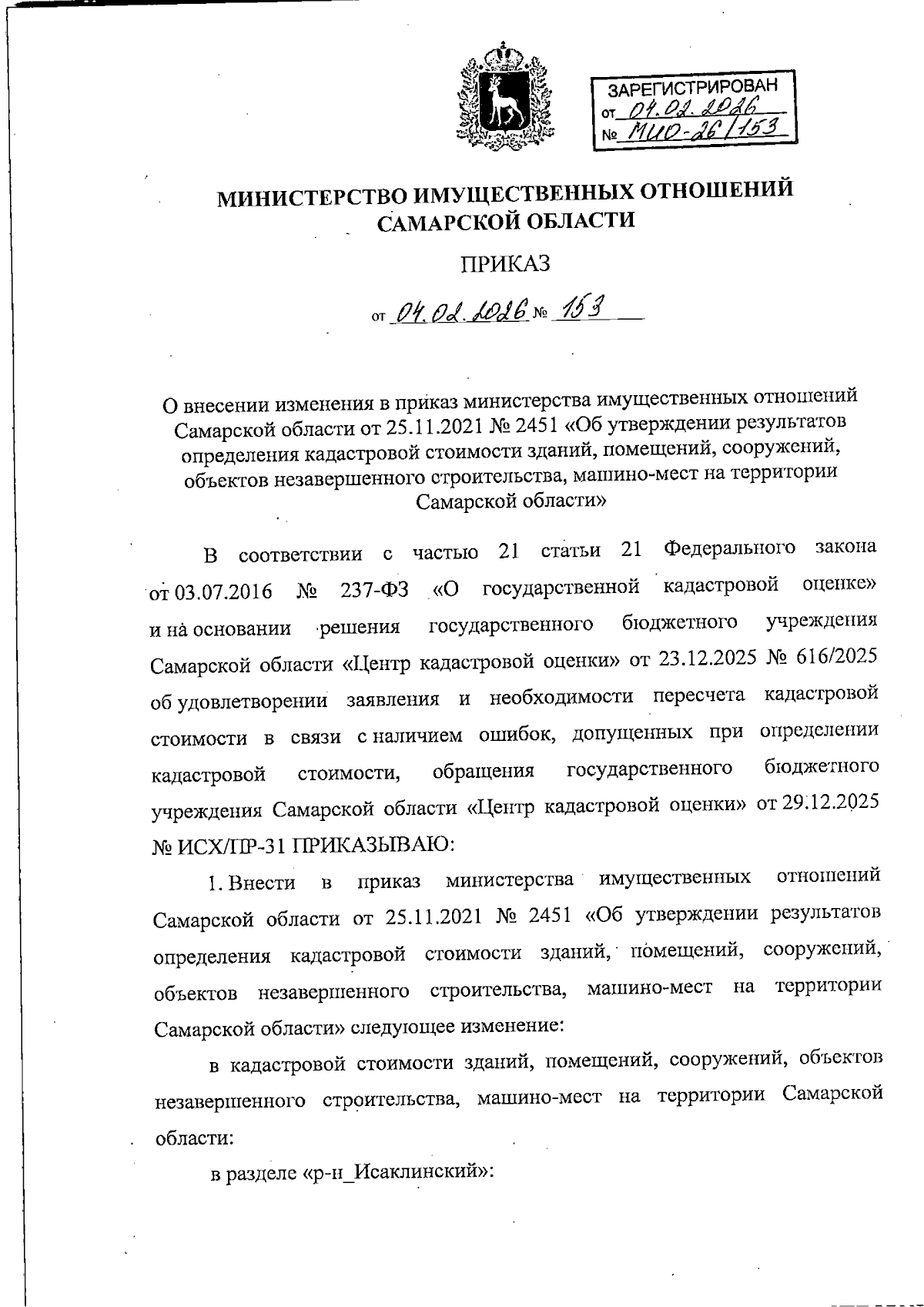 ЗАРЕГИСТРИРОВАН
от 04.02.2026
№ МИО-26/153

МИНИСТЕРСТВО ИМУЩЕСТВЕННЫХ ОТНОШЕНИЙ САМАРСКОЙ ОБЛАСТИ

ПРИКАЗ

от 04.02.2026 № 153

О внесении изменения в приказ министерства имущественных отношений Самарской области от 25.11.2021 № 2451 «Об утверждении результатов определения кадастровой стоимости зданий, помещений, сооружений, объектов незавершенного строительства, машино-мест на территории Самарской области»

В соответствии с частью 21 статьи 21 Федерального закона от 03.07.2016 № 237-ФЗ «О государственной кадастровой оценке» и на основании решения государственного бюджетного учреждения Самарской области «Центр кадастровой оценки» от 23.12.2025 № 616/2025 об удовлетворении заявления и необходимости пересчета кадастровой стоимости в связи с наличием ошибок, допущенных при определении кадастровой стоимости, обращения государственного бюджетного учреждения Самарской области «Центр кадастровой оценки» от 29.12.2025 № ИСХ/ПР-31 ПРИКАЗЫВАЮ:

1. Внести в приказ министерства имущественных отношений Самарской области от 25.11.2021 № 2451 «Об утверждении результатов определения кадастровой стоимости зданий, помещений, сооружений, объектов незавершенного строительства, машино-мест на территории Самарской области» следующее изменение:

в кадастровой стоимости зданий, помещений, сооружений, объектов незавершенного строительства, машино-мест на территории Самарской области:

в разделе «р-н_Исаклинский»: